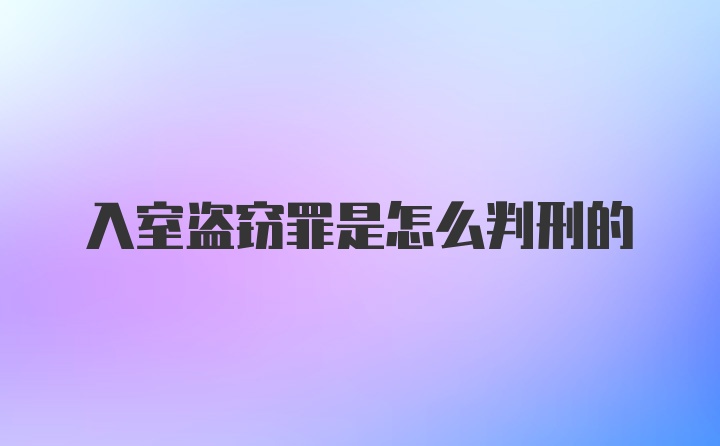 入室盗窃罪是怎么判刑的